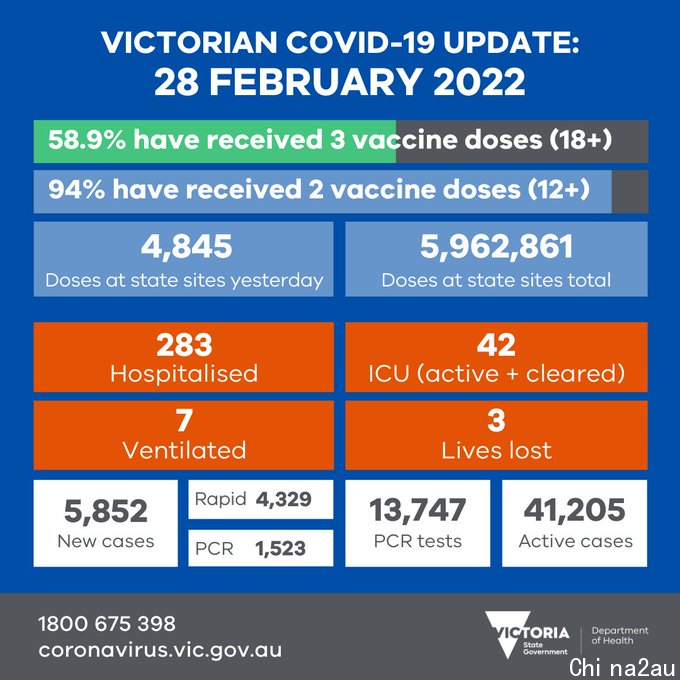 VICTORIAN COVID-19 UPDATE:
28 FEBRUARY 2022

58.9% have received 3 vaccine doses (18+)

94% have received 2 vaccine doses (12+)

4,845
Doses at state sites yesterday

5,962,861
Doses at state sites total

283
Hospitalised

42
ICU (active + cleared)

7
Ventilated

3
Lives lost

5,852
New cases

Rapid 4,329

PCR 1,523

13,747
PCR tests

41,205
Active cases

1800 675 398
coronavirus.vic.gov.au

VICTORIA State Government

Department of Health

Chi na2au